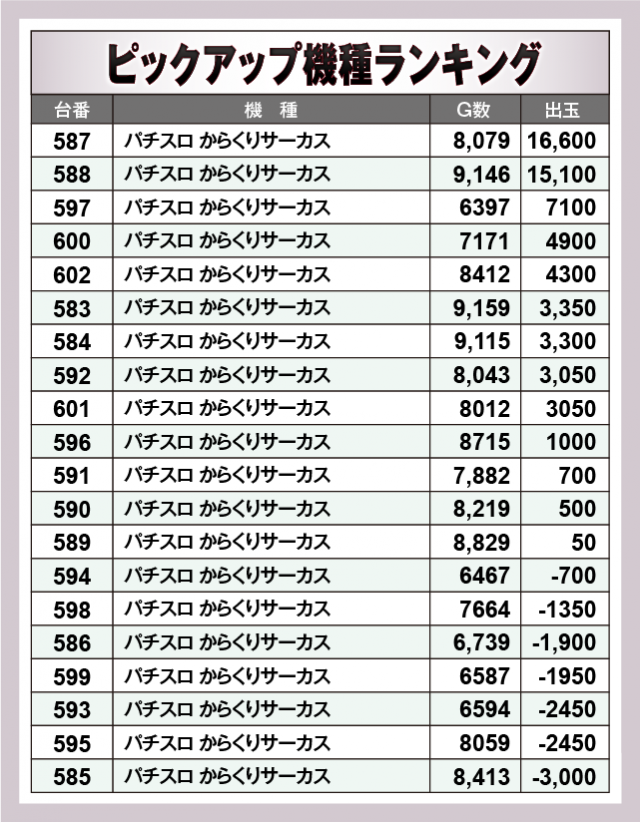 ピックアップ機種ランキング

| 台番 | 機　種 | G数 | 出玉 |
|---|---|---|---|
| 587 | パチスロ からくりサーカス | 8,079 | 16,600 |
| 588 | パチスロ からくりサーカス | 9,146 | 15,100 |
| 597 | パチスロ からくりサーカス | 6397 | 7100 |
| 600 | パチスロ からくりサーカス | 7171 | 4900 |
| 602 | パチスロ からくりサーカス | 8412 | 4300 |
| 583 | パチスロ からくりサーカス | 9,159 | 3,350 |
| 584 | パチスロ からくりサーカス | 9,115 | 3,300 |
| 592 | パチスロ からくりサーカス | 8,043 | 3,050 |
| 601 | パチスロ からくりサーカス | 8012 | 3050 |
| 596 | パチスロ からくりサーカス | 8715 | 1000 |
| 591 | パチスロ からくりサーカス | 7,882 | 700 |
| 590 | パチスロ からくりサーカス | 8,219 | 500 |
| 589 | パチスロ からくりサーカス | 8,829 | 50 |
| 594 | パチスロ からくりサーカス | 6467 | -700 |
| 598 | パチスロ からくりサーカス | 7664 | -1350 |
| 586 | パチスロ からくりサーカス | 6,739 | -1,900 |
| 599 | パチスロ からくりサーカス | 6587 | -1950 |
| 593 | パチスロ からくりサーカス | 6594 | -2450 |
| 595 | パチスロ からくりサーカス | 8059 | -2450 |
| 585 | パチスロ からくりサーカス | 8,413 | -3,000 |